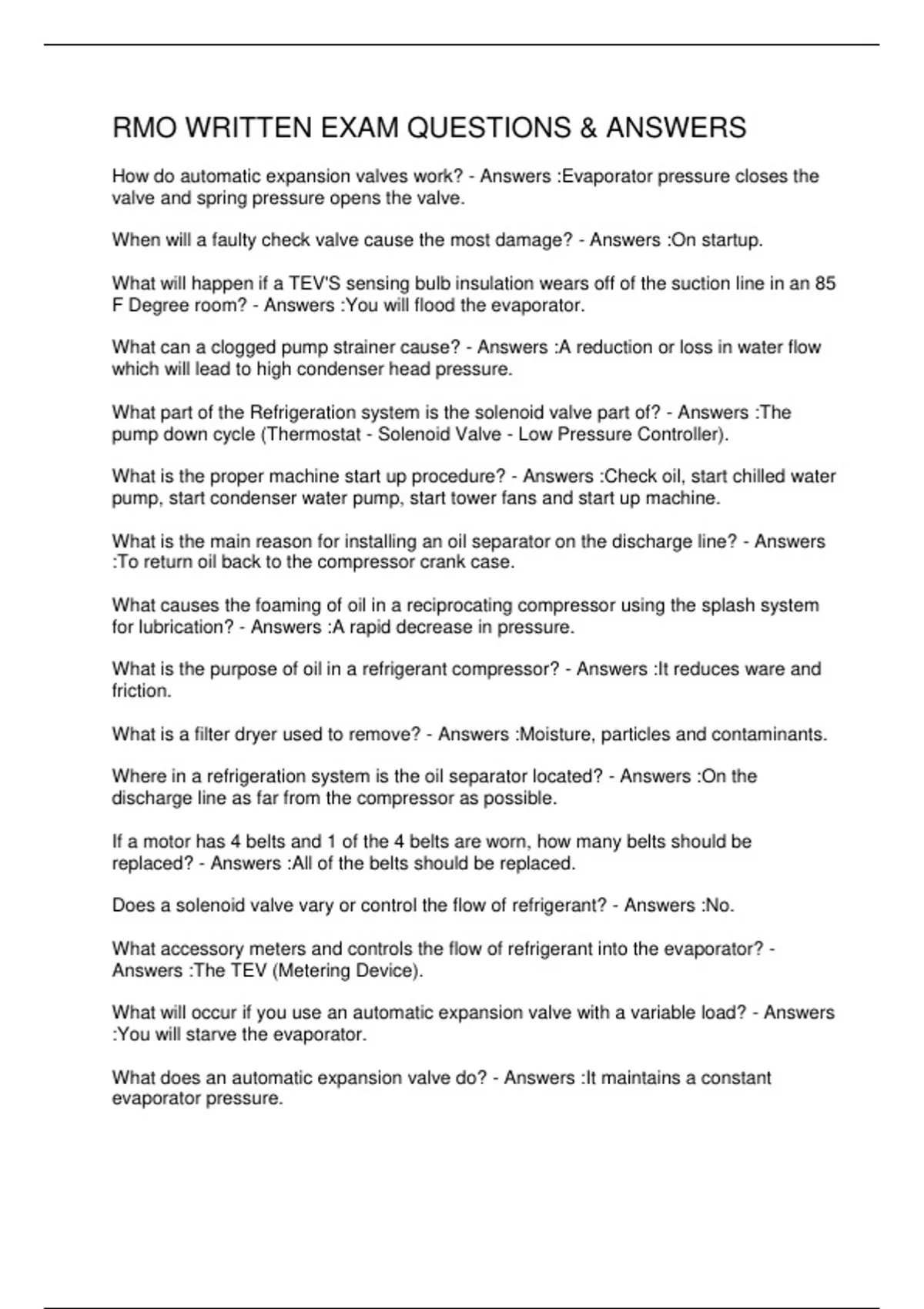 RMO WRITTEN EXAM QUESTIONS & ANSWERS

How do automatic expansion valves work? - Answers :Evaporator pressure closes the valve and spring pressure opens the valve.

When will a faulty check valve cause the most damage? - Answers :On startup.

What will happen if a TEV'S sensing bulb insulation wears off of the suction line in an 85 F Degree room? - Answers :You will flood the evaporator.

What can a clogged pump strainer cause? - Answers :A reduction or loss in water flow which will lead to high condenser head pressure.

What part of the Refrigeration system is the solenoid valve part of? - Answers :The pump down cycle (Thermostat - Solenoid Valve - Low Pressure Controller).

What is the proper machine start up procedure? - Answers :Check oil, start chilled water pump, start condenser water pump, start tower fans and start up machine.

What is the main reason for installing an oil separator on the discharge line? - Answers :To return oil back to the compressor crank case.

What causes the foaming of oil in a reciprocating compressor using the splash system for lubrication? - Answers :A rapid decrease in pressure.

What is the purpose of oil in a refrigerant compressor? - Answers :It reduces ware and friction.

What is a filter dryer used to remove? - Answers :Moisture, particles and contaminants.

Where in a refrigeration system is the oil separator located? - Answers :On the discharge line as far from the compressor as possible.

If a motor has 4 belts and 1 of the 4 belts are worn, how many belts should be replaced? - Answers :All of the belts should be replaced.

Does a solenoid valve vary or control the flow of refrigerant? - Answers :No.

What accessory meters and controls the flow of refrigerant into the evaporator? - Answers :The TEV (Metering Device).

What will occur if you use an automatic expansion valve with a variable load? - Answers :You will starve the evaporator.

What does an automatic expansion valve do? - Answers :It maintains a constant evaporator pressure.